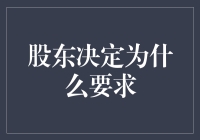 股东决定为什么要求